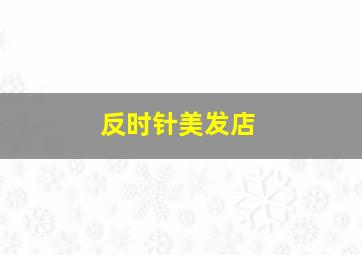 反时针美发店